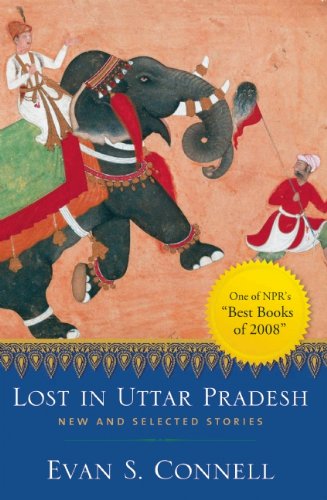 One of NPR's "Best Books of 2008"

LOST IN UTTAR PRADESH

NEW AND SELECTED STORIES

EVAN S. CONNELL